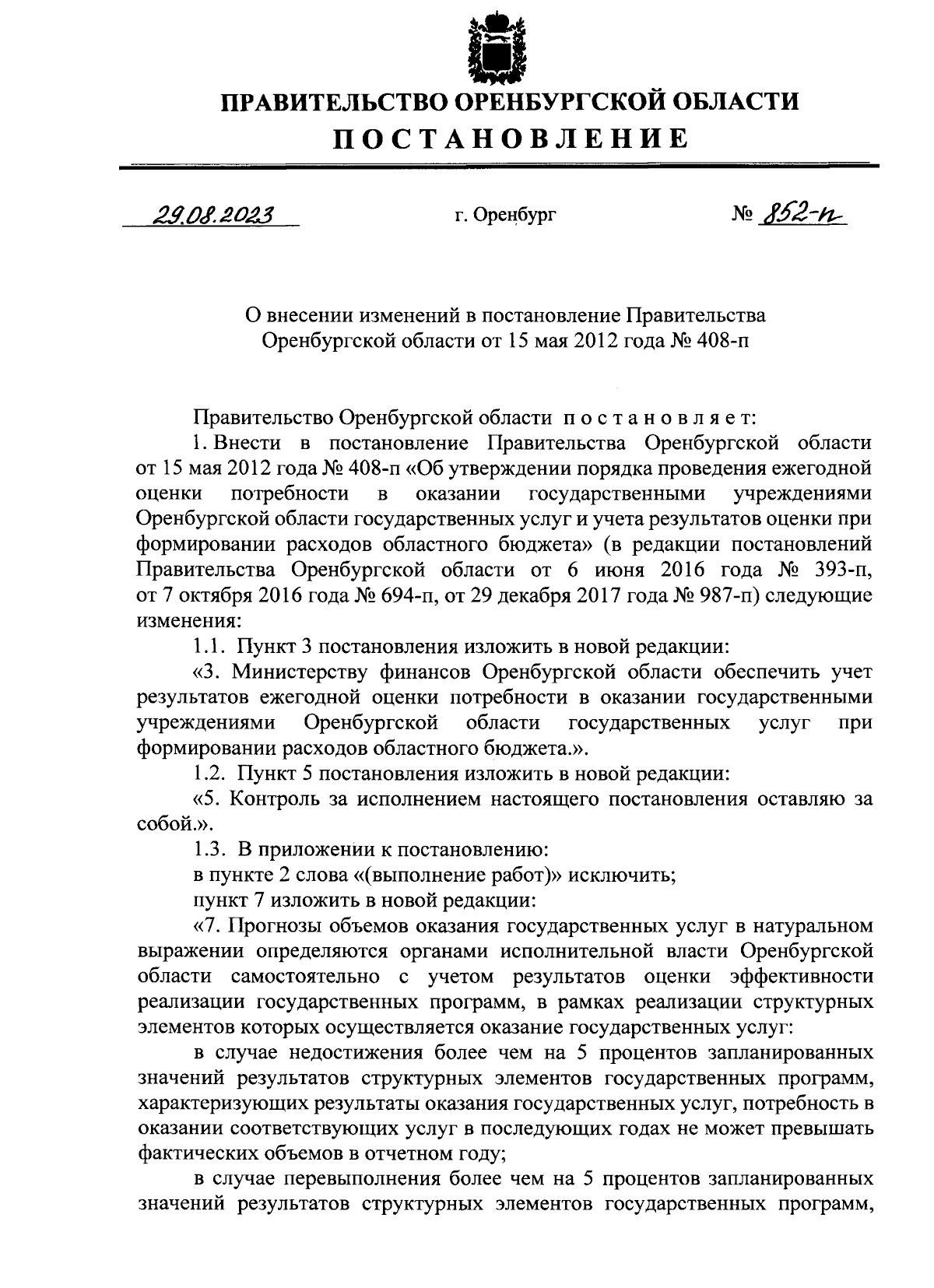 ПРАВИТЕЛЬСТВО ОРЕНБУРГСКОЙ ОБЛАСТИ
ПОСТАНОВЛЕНИЕ

29.08.2023    г. Оренбург    № 852-п

О внесении изменений в постановление Правительства Оренбургской области от 15 мая 2012 года № 408-п

Правительство Оренбургской области постановляет:

1. Внести в постановление Правительства Оренбургской области от 15 мая 2012 года № 408-п «Об утверждении порядка проведения ежегодной оценки потребности в оказании государственными учреждениями Оренбургской области государственных услуг и учета результатов оценки при формировании расходов областного бюджета» (в редакции постановлений Правительства Оренбургской области от 6 июня 2016 года № 393-п, от 7 октября 2016 года № 694-п, от 29 декабря 2017 года № 987-п) следующие изменения:

1.1. Пункт 3 постановления изложить в новой редакции:

«3. Министерству финансов Оренбургской области обеспечить учет результатов ежегодной оценки потребности в оказании государственными учреждениями Оренбургской области государственных услуг при формировании расходов областного бюджета.».

1.2. Пункт 5 постановления изложить в новой редакции:

«5. Контроль за исполнением настоящего постановления оставляю за собой.».

1.3. В приложении к постановлению:

в пункте 2 слова «(выполнение работ)» исключить;

пункт 7 изложить в новой редакции:

«7. Прогнозы объемов оказания государственных услуг в натуральном выражении определяются органами исполнительной власти Оренбургской области самостоятельно с учетом результатов оценки эффективности реализации государственных программ, в рамках реализации структурных элементов которых осуществляется оказание государственных услуг:

в случае недостижения более чем на 5 процентов запланированных значений результатов структурных элементов государственных программ, характеризующих результаты оказания государственных услуг, потребность в оказании соответствующих услуг в последующих годах не может превышать фактических объемов в отчетном году;

в случае перевыполнения более чем на 5 процентов запланированных значений результатов структурных элементов государственных программ,